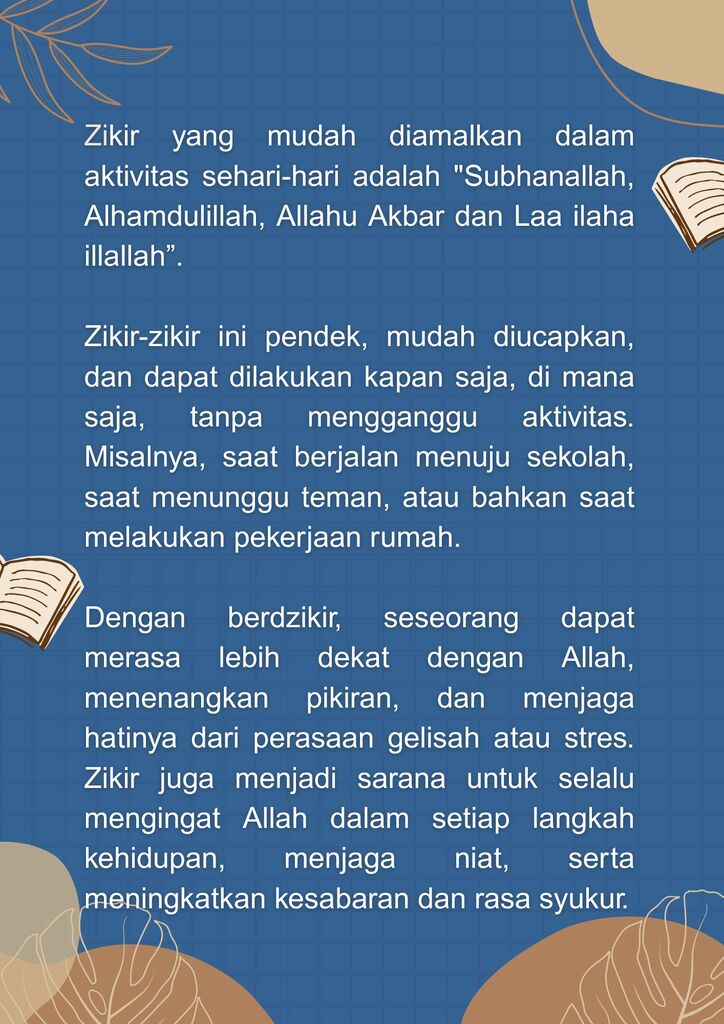 Zikir yang mudah diamalkan dalam aktivitas sehari-hari adalah "Subhanallah, Alhamdulillah, Allahu Akbar dan Laa ilaha illallah".

Zikir-zikir ini pendek, mudah diucapkan, dan dapat dilakukan kapan saja, di mana saja, tanpa mengganggu aktivitas. Misalnya, saat berjalan menuju sekolah, saat menunggu teman, atau bahkan saat melakukan pekerjaan rumah.

Dengan berdzikir, seseorang dapat merasa lebih dekat dengan Allah, menenangkan pikiran, dan menjaga hatinya dari perasaan gelisah atau stres. Zikir juga menjadi sarana untuk selalu mengingat Allah dalam setiap langkah kehidupan, menjaga niat, serta meningkatkan kesabaran dan rasa syukur.